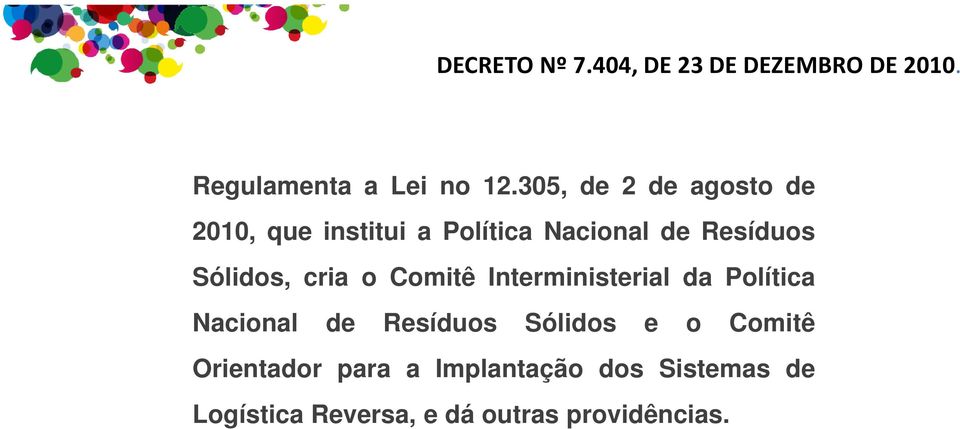 DECRETO Nº 7.404, DE 23 DE DEZEMBRO DE 2010.

Regulamenta a Lei no 12.305, de 2 de agosto de 2010, que institui a Política Nacional de Resíduos Sólidos, cria o Comitê Interministerial da Política Nacional de Resíduos Sólidos e o Comitê Orientador para a Implantação dos Sistemas de Logística Reversa, e dá outras providências.